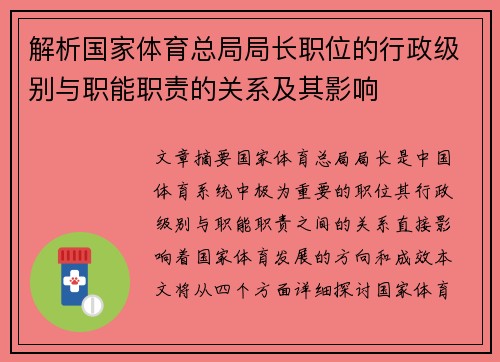 解析国家体育总局局长职位的行政级别与职能职责的关系及其影响

文章摘要国家体育总局局长是中国体育系统中极为重要的职位其行政级别与职能职责之间的关系直接影响着国家体育发展的方向和成效本文将从四个方面详细探讨国家体育